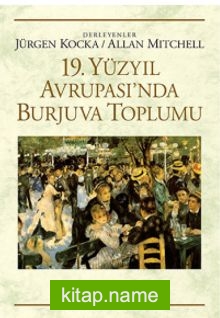 DERLEYENLER
JÜRGEN KOCKA / ALLAN MITCHELL

19. YÜZYIL AVRUPASI'NDA BURJUVA TOPLUMU

kitap.name